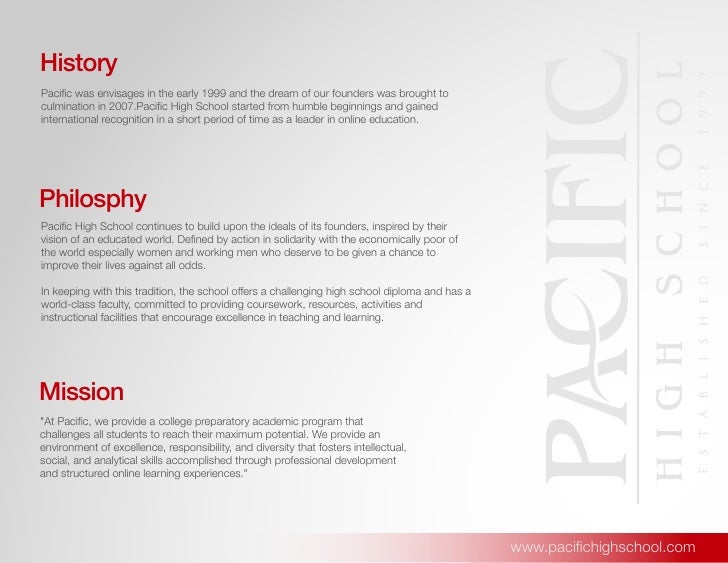 History

Pacific was envisages in the early 1999 and the dream of our founders was brought to culmination in 2007.Pacific High School started from humble beginnings and gained international recognition in a short period of time as a leader in online education.

Philosphy

Pacific High School continues to build upon the ideals of its founders, inspired by their vision of an educated world. Defined by action in solidarity with the economically poor of the world especially women and working men who deserve to be given a chance to improve their lives against all odds.

In keeping with this tradition, the school offers a challenging high school diploma and has a world-class faculty, committed to providing coursework, resources, activities and instructional facilities that encourage excellence in teaching and learning.

Mission

"At Pacific, we provide a college preparatory academic program that challenges all students to reach their maximum potential. We provide an environment of excellence, responsibility, and diversity that fosters intellectual, social, and analytical skills accomplished through professional development and structured online learning experiences."

PACIFIC
HIGH SCHOOL
ESTABLISHED SINCE 1999

www.pacifichighschool.com